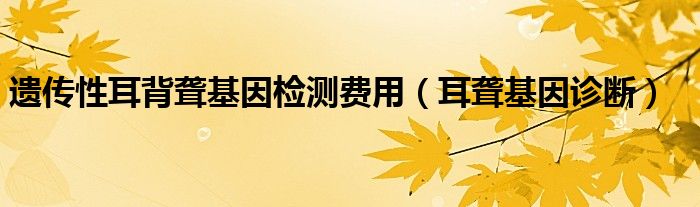 遗传性耳背聋基因检测费用（耳聋基因诊断）